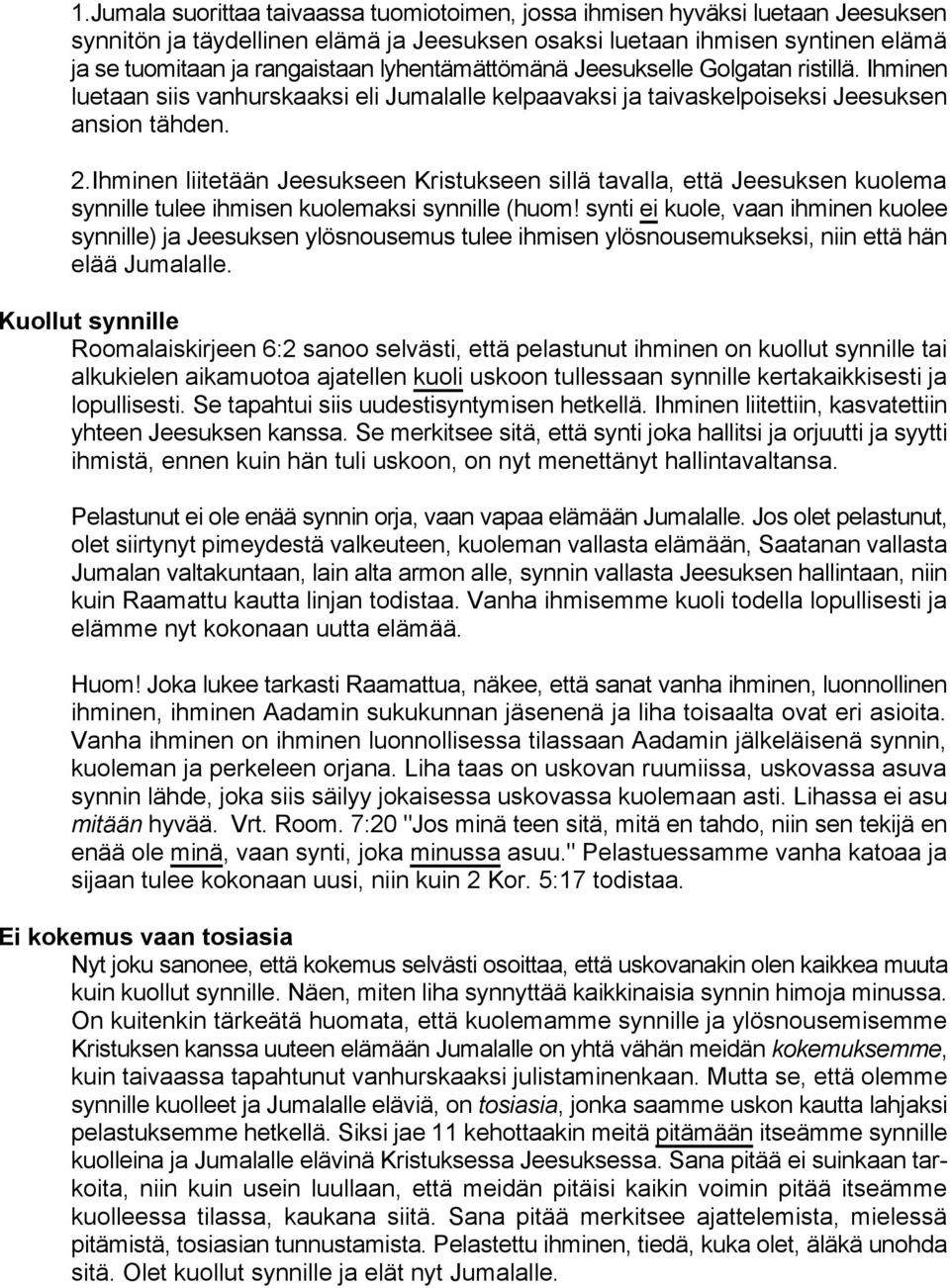 1.Jumala suorittaa taivaassa tuomiotoimen, jossa ihmisen hyväksi luetaan Jeesuksen synnitön ja täydellinen elämä ja Jeesuksen osaksi luetaan ihmisen syntinen elämä ja se tuomitaan ja rangaistaan lyhentämättömänä Jeesukselle Golgatan ristillä. Ihminen luetaan siis vanhurskaaksi eli Jumalalle kelpaavaksi ja taivaskelpoiseksi Jeesuksen ansion tähden.

2.Ihminen liitetään Jeesukseen Kristukseen sillä tavalla, että Jeesuksen kuolema synnille tulee ihmisen kuolemaksi synnille (huom! synti ei kuole, vaan ihminen kuolee synnille) ja Jeesuksen ylösnousemus tulee ihmisen ylösnousemukseksi, niin että hän elää Jumalalle.

Kuollut synnille

Roomalaiskirjeen 6:2 sanoo selvästi, että pelastunut ihminen on kuollut synnille tai alkukielen aikamuotoa ajatellen kuoli uskoon tullessaan synnille kertakaikkisesti ja lopullisesti. Se tapahtui siis uudestisyntymisen hetkellä. Ihminen liitettiin, kasvatettiin yhteen Jeesuksen kanssa. Se merkitsee sitä, että synti joka hallitsi ja orjuutti ja syytti ihmistä, ennen kuin hän tuli uskoon, on nyt menettänyt hallintavaltansa.

Pelastunut ei ole enää synnin orja, vaan vapaa elämään Jumalalle. Jos olet pelastunut, olet siirtynyt pimeydestä valkeuteen, kuoleman vallasta elämään, Saatanan vallasta Jumalan valtakuntaan, lain alta armon alle, synnin vallasta Jeesuksen hallintaan, niin kuin Raamattu kautta linjan todistaa. Vanha ihmisemme kuoli todella lopullisesti ja elämme nyt kokonaan uutta elämää.

Huom! Joka lukee tarkasti Raamattua, näkee, että sanat vanha ihminen, luonnollinen ihminen, ihminen Aadamin sukukunnan jäsenenä ja liha toisaalta ovat eri asioita. Vanha ihminen on ihminen luonnollisessa tilassaan Aadamin jälkeläisenä synnin, kuoleman ja perkeleen orjana. Liha taas on uskovan ruumiissa, uskovassa asuva synnin lähde, joka siis säilyy jokaisessa uskovassa kuolemaan asti. Lihassa ei asu mitään hyvää. Vrt. Room. 7:20 "Jos minä teen sitä, mitä en tahdo, niin sen tekijä en enää ole minä, vaan synti, joka minussa asuu." Pelastuessamme vanha katoaa ja sijaan tulee kokonaan uusi, niin kuin 2 Kor. 5:17 todistaa.

Ei kokemus vaan tosiasia

Nyt joku sanonee, että kokemus selvästi osoittaa, että uskovanakin olen kaikkea muuta kuin kuollut synnille. Näen, miten liha synnyttää kaikkinaisia synnin himoja minussa. On kuitenkin tärkeätä huomata, että kuolemamme synnille ja ylösnousemisemme Kristuksen kanssa uuteen elämään Jumalalle on yhtä vähän meidän kokemuksemme, kuin taivaassa tapahtunut vanhurskaaksi julistaminenkaan. Mutta se, että olemme synnille kuolleet ja Jumalalle eläviä, on tosiasia, jonka saamme uskon kautta lahjaksi pelastuksemme hetkellä. Siksi jae 11 kehottaakin meitä pitämään itseämme synnille kuolleina ja Jumalalle elävinä Kristuksessa Jeesuksessa. Sana pitää ei suinkaan tarkoita, niin kuin usein luullaan, että meidän pitäisi kaikin voimin pitää itseämme kuolleessa tilassa, kaukana siitä. Sana pitää merkitsee ajattelemista, mielessä pitämistä, tosiasian tunnustamista. Pelastettu ihminen, tiedä, kuka olet, äläkä unohda sitä. Olet kuollut synnille ja elät nyt Jumalalle.